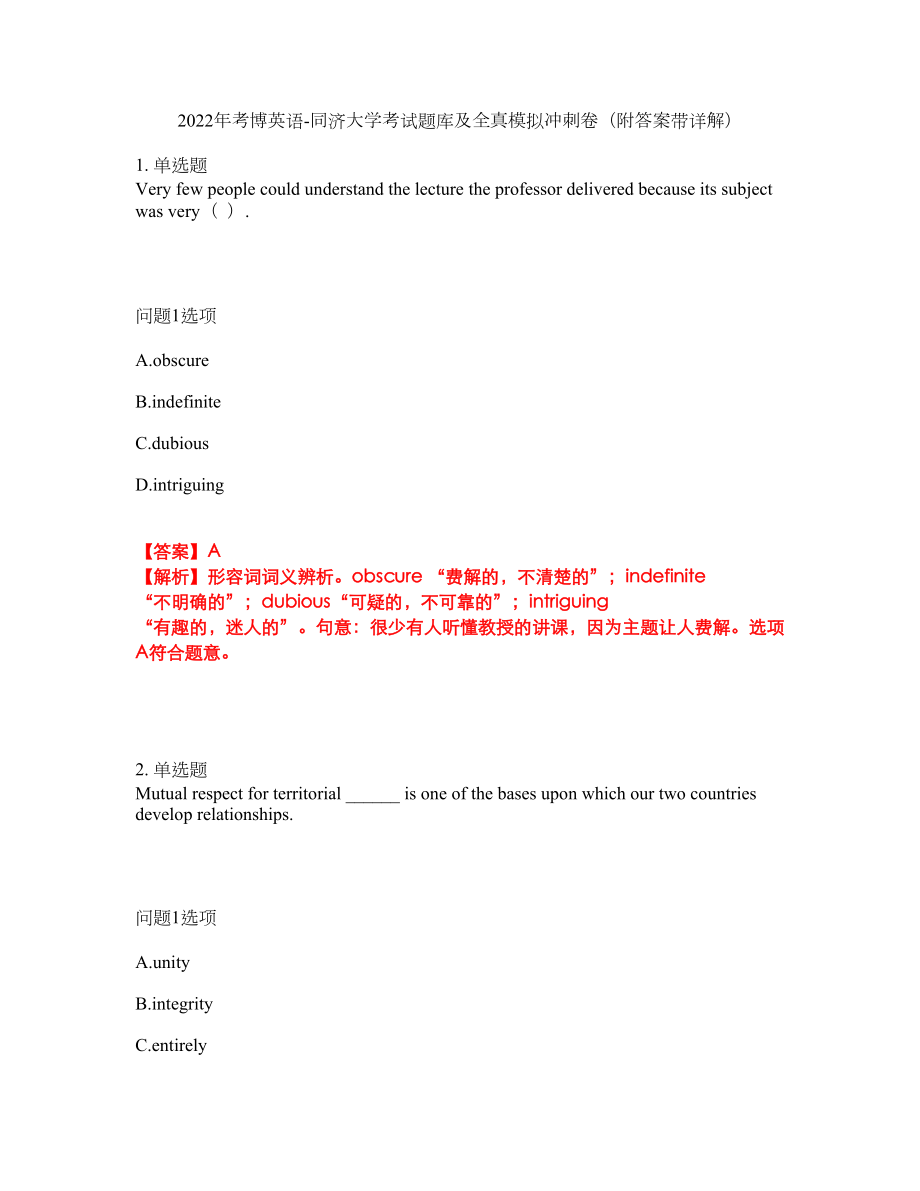 2022年考博英语-同济大学考试题库及全真模拟冲刺卷（附答案带详解）

1. 单选题
Very few people could understand the lecture the professor delivered because its subject was very（ ）.

问题1选项

A.obscure

B.indefinite

C.dubious

D.intriguing

【答案】A
【解析】形容词词义辨析。obscure “费解的，不清楚的”；indefinite “不明确的”；dubious“可疑的，不可靠的”；intriguing “有趣的，迷人的”。句意：很少有人听懂教授的讲课，因为主题让人费解。选项A符合题意。

2. 单选题
Mutual respect for territorial ______ is one of the bases upon which our two countries develop relationships.

问题1选项

A.unity

B.integrity

C.entirely